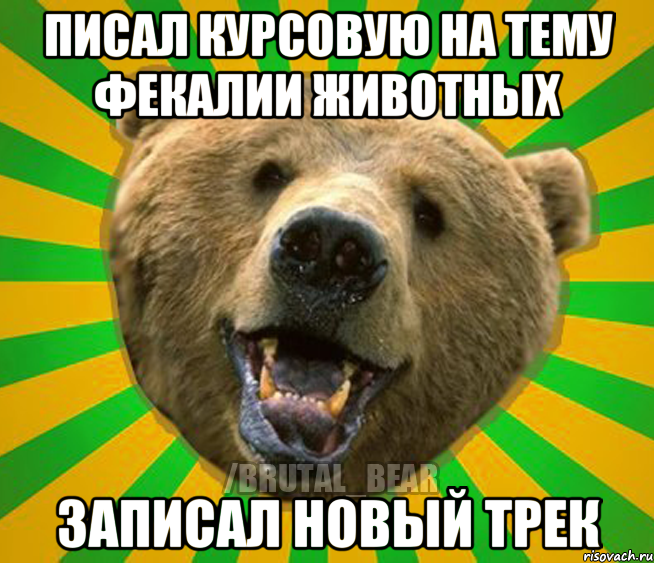 ПИСАЛ КУРСОВУЮ НА ТЕМУ ФЕКАЛИИ ЖИВОТНЫХ

/BRUTAL_BEAR

ЗАПИСАЛ НОВЫЙ ТРЕК

risovach.ru